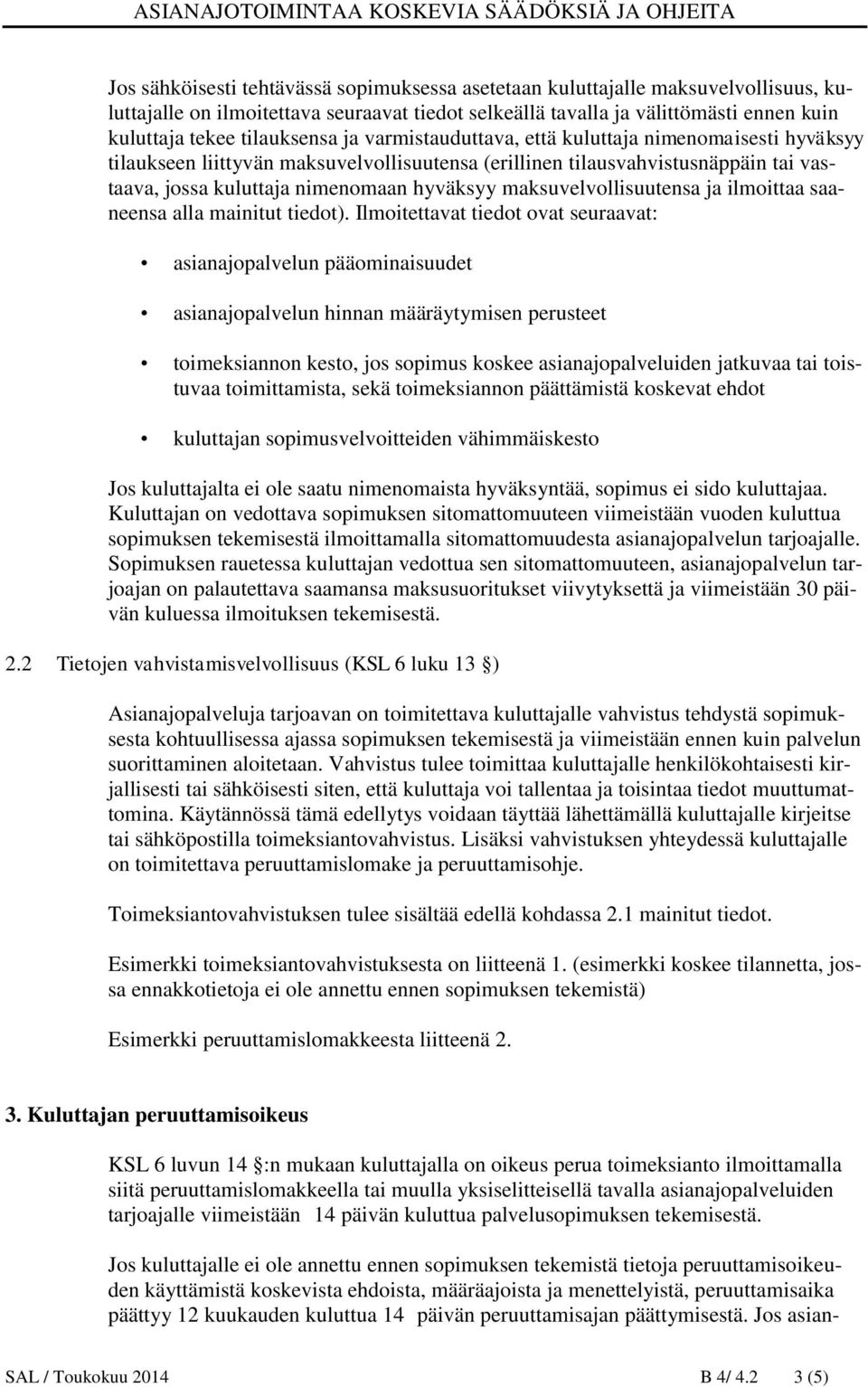 ASIANAJOTOIMINTAA KOSKEVIA SÄÄDÖKSIÄ JA OHJEITA

Jos sähköisesti tehtävässä sopimuksessa asetetaan kuluttajalle maksuvelvollisuus, kuluttajalle on ilmoitettava seuraavat tiedot selkeällä tavalla ja välittömästi ennen kuin kuluttaja tekee tilauksensa ja varmistauduttava, että kuluttaja nimenomaisesti hyväksyy tilaukseen liittyvän maksuvelvollisuutensa (erillinen tilausvahvistusnäppäin tai vastaava, jossa kuluttaja nimenomaan hyväksyy maksuvelvollisuutensa ja ilmoittaa saaneensa alla mainitut tiedot). Ilmoitettavat tiedot ovat seuraavat:

• asianajopalvelun pääominaisuudet

• asianajopalvelun hinnan määräytymisen perusteet

• toimeksiannon kesto, jos sopimus koskee asianajopalveluiden jatkuvaa tai toistuvaa toimittamista, sekä toimeksiannon päättämistä koskevat ehdot

• kuluttajan sopimusvelvoitteiden vähimmäiskesto

Jos kuluttajalta ei ole saatu nimenomaista hyväksyntää, sopimus ei sido kuluttajaa. Kuluttajan on vedottava sopimuksen sitomattomuuteen viimeistään vuoden kuluttua sopimuksen tekemisestä ilmoittamalla sitomattomuudesta asianajopalvelun tarjoajalle. Sopimuksen rauetessa kuluttajan vedottua sen sitomattomuuteen, asianajopalvelun tarjoajan on palautettava saamansa maksusuoritukset viivytyksettä ja viimeistään 30 päivän kuluessa ilmoituksen tekemisestä.

2.2 Tietojen vahvistamisvelvollisuus (KSL 6 luku 13 §)

Asianajopalveluja tarjoavan on toimitettava kuluttajalle vahvistus tehdystä sopimuksesta kohtuullisessa ajassa sopimuksen tekemisestä ja viimeistään ennen kuin palvelun suorittaminen aloitetaan. Vahvistus tulee toimittaa kuluttajalle henkilökohtaisesti kirjallisesti tai sähköisesti siten, että kuluttaja voi tallentaa ja toisintaa tiedot muuttumattomina. Käytännössä tämä edellytys voidaan täyttää lähettämällä kuluttajalle kirjeitse tai sähköpostilla toimeksiantovahvistus. Lisäksi vahvistuksen yhteydessä kuluttajalle on toimitettava peruuttamislomake ja peruuttamisohje.

Toimeksiantovahvistuksen tulee sisältää edellä kohdassa 2.1 mainitut tiedot.

Esimerkki toimeksiantovahvistuksesta on liitteenä 1. (esimerkki koskee tilannetta, jossa ennakkotietoja ei ole annettu ennen sopimuksen tekemistä)

Esimerkki peruuttamislomakkeesta liitteenä 2.

3. Kuluttajan peruuttamisoikeus

KSL 6 luvun 14 §:n mukaan kuluttajalla on oikeus perua toimeksianto ilmoittamalla siitä peruuttamislomakkeella tai muulla yksiselitteisellä tavalla asianajopalveluiden tarjoajalle viimeistään 14 päivän kuluttua palvelusopimuksen tekemisestä.

Jos kuluttajalle ei ole annettu ennen sopimuksen tekemistä tietoja peruuttamisoikeuden käyttämistä koskevista ehdoista, määräajoista ja menettelyistä, peruuttamisaika päättyy 12 kuukauden kuluttua 14 päivän peruuttamisajan päättymisestä. Jos asian-

SAL / Toukokuu 2014 B 4/ 4.2 3 (5)